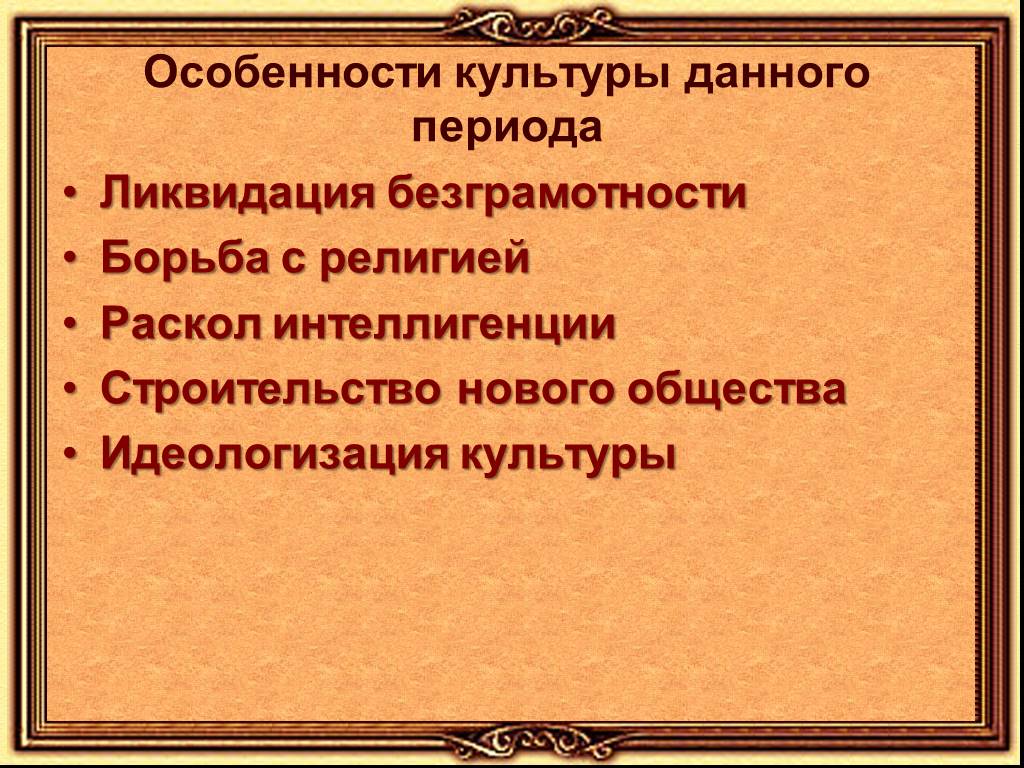 Особенности культуры данного периода

• Ликвидация безграмотности
• Борьба с религией
• Раскол интеллигенции
• Строительство нового общества
• Идеологизация культуры